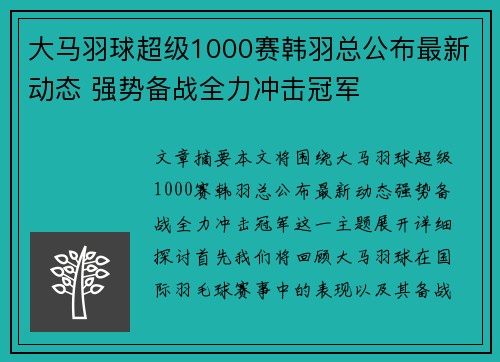 大马羽球超级1000赛韩羽总公布最新动态 强势备战全力冲击冠军

文章摘要本文将围绕大马羽球超级1000赛韩羽总公布最新动态强势备战全力冲击冠军这一主题展开详细探讨首先我们将回顾大马羽球在国际羽毛球赛事中的表现以及其备战